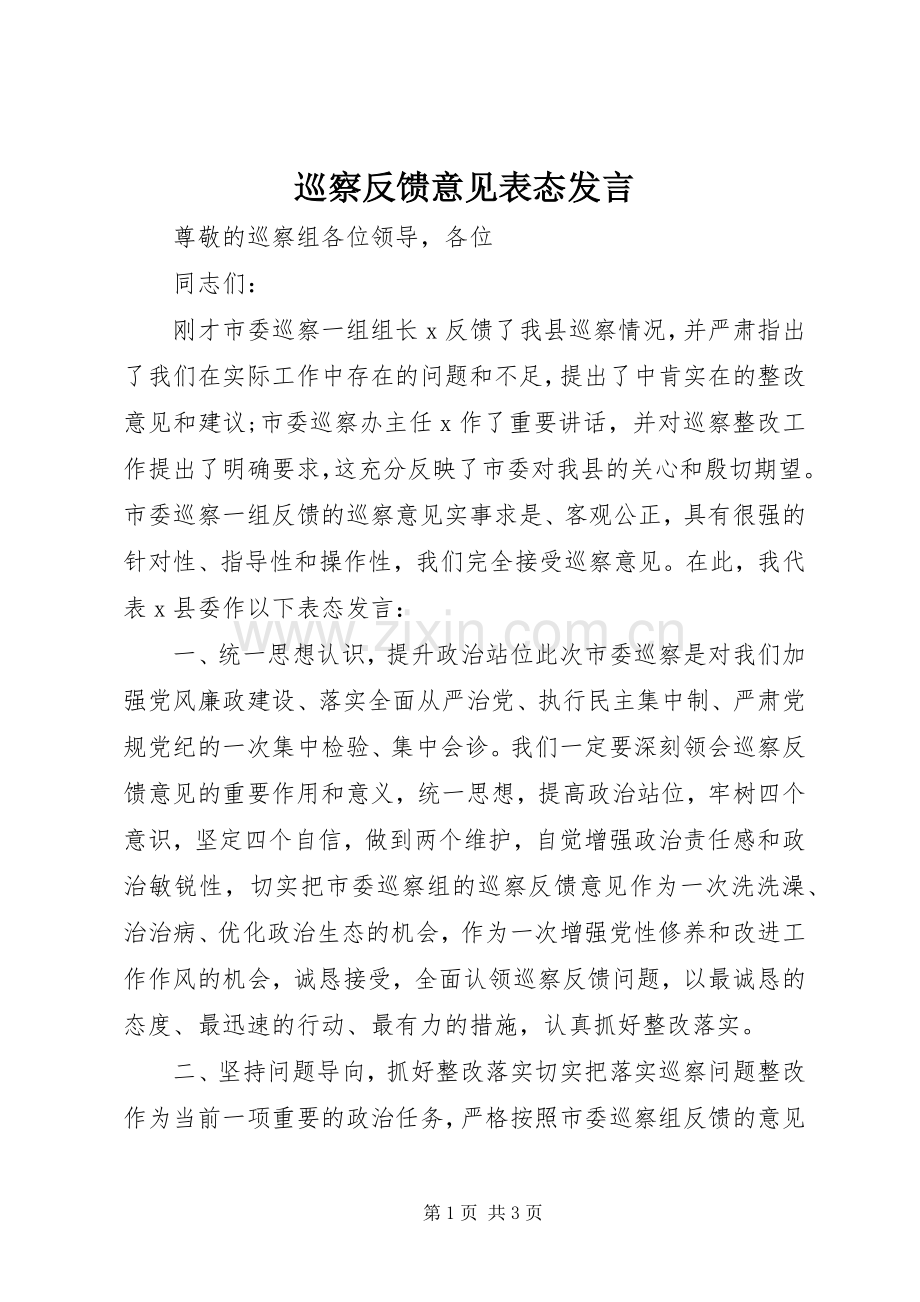 巡察反馈意见表态发言

尊敬的巡察组各位领导，各位

同志们：

刚才市委巡察一组组长x反馈了我县巡察情况，并严肃指出了我们在实际工作中存在的问题和不足，提出了中肯实在的整改意见和建议;市委巡察办主任x作了重要讲话，并对巡察整改工作提出了明确要求，这充分反映了市委对我县的关心和殷切期望。市委巡察一组反馈的巡察意见实事求是、客观公正，具有很强的针对性、指导性和操作性，我们完全接受巡察意见。在此，我代表x县委作以下表态发言：

一、统一思想认识，提升政治站位此次市委巡察是对我们加强党风廉政建设、落实全面从严治党、执行民主集中制、严肃党规党纪的一次集中检验、集中会诊。我们一定要深刻领会巡察反馈意见的重要作用和意义，统一思想，提高政治站位，牢树四个意识，坚定四个自信，做到两个维护，自觉增强政治责任感和政治敏锐性，切实把市委巡察组的巡察反馈意见作为一次洗洗澡、治治病、优化政治生态的机会，作为一次增强党性修养和改进工作作风的机会，诚恳接受，全面认领巡察反馈问题，以最诚恳的态度、最迅速的行动、最有力的措施，认真抓好整改落实。

二、坚持问题导向，抓好整改落实切实把落实巡察问题整改作为当前一项重要的政治任务，严格按照市委巡察组反馈的意见

第1页 共3页

www.zixin.com.cn